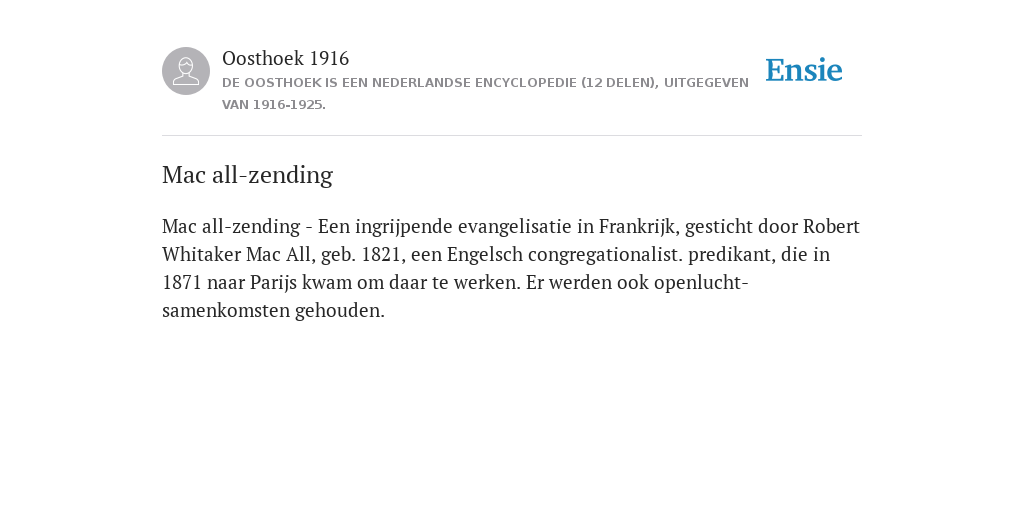 Oosthoek 1916
DE OOSTHOEK IS EEN NEDERLANDSE ENCYCLOPEDIE (12 DELEN), UITGEGEVEN VAN 1916-1925.

Ensie

Mac all-zending

Mac all-zending - Een ingrijpende evangelisatie in Frankrijk, gesticht door Robert Whitaker Mac All, geb. 1821, een Engelsch congregationalist. predikant, die in 1871 naar Parijs kwam om daar te werken. Er werden ook openlucht-samenkomsten gehouden.